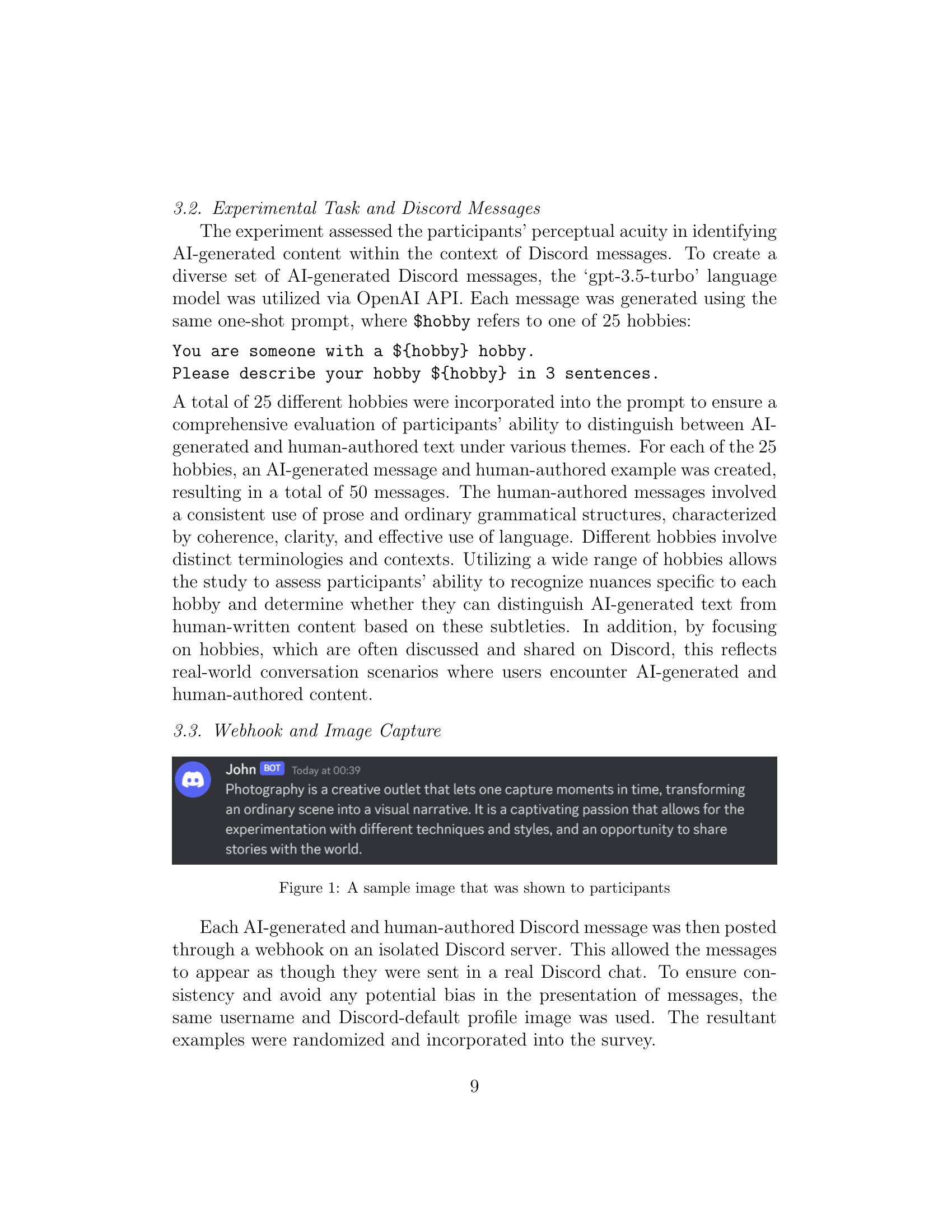 3.2. Experimental Task and Discord Messages

The experiment assessed the participants' perceptual acuity in identifying AI-generated content within the context of Discord messages. To create a diverse set of AI-generated Discord messages, the 'gpt-3.5-turbo' language model was utilized via OpenAI API. Each message was generated using the same one-shot prompt, where $hobby refers to one of 25 hobbies:

You are someone with a ${hobby} hobby.
Please describe your hobby ${hobby} in 3 sentences.

A total of 25 different hobbies were incorporated into the prompt to ensure a comprehensive evaluation of participants' ability to distinguish between AI-generated and human-authored text under various themes. For each of the 25 hobbies, an AI-generated message and human-authored example was created, resulting in a total of 50 messages. The human-authored messages involved a consistent use of prose and ordinary grammatical structures, characterized by coherence, clarity, and effective use of language. Different hobbies involve distinct terminologies and contexts. Utilizing a wide range of hobbies allows the study to assess participants' ability to recognize nuances specific to each hobby and determine whether they can distinguish AI-generated text from human-written content based on these subtleties. In addition, by focusing on hobbies, which are often discussed and shared on Discord, this reflects real-world conversation scenarios where users encounter AI-generated and human-authored content.

3.3. Webhook and Image Capture

John BOT Today at 00:39
Photography is a creative outlet that lets one capture moments in time, transforming an ordinary scene into a visual narrative. It is a captivating passion that allows for the experimentation with different techniques and styles, and an opportunity to share stories with the world.

Figure 1: A sample image that was shown to participants

Each AI-generated and human-authored Discord message was then posted through a webhook on an isolated Discord server. This allowed the messages to appear as though they were sent in a real Discord chat. To ensure consistency and avoid any potential bias in the presentation of messages, the same username and Discord-default profile image was used. The resultant examples were randomized and incorporated into the survey.

9